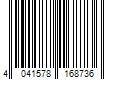 4 041578 168736